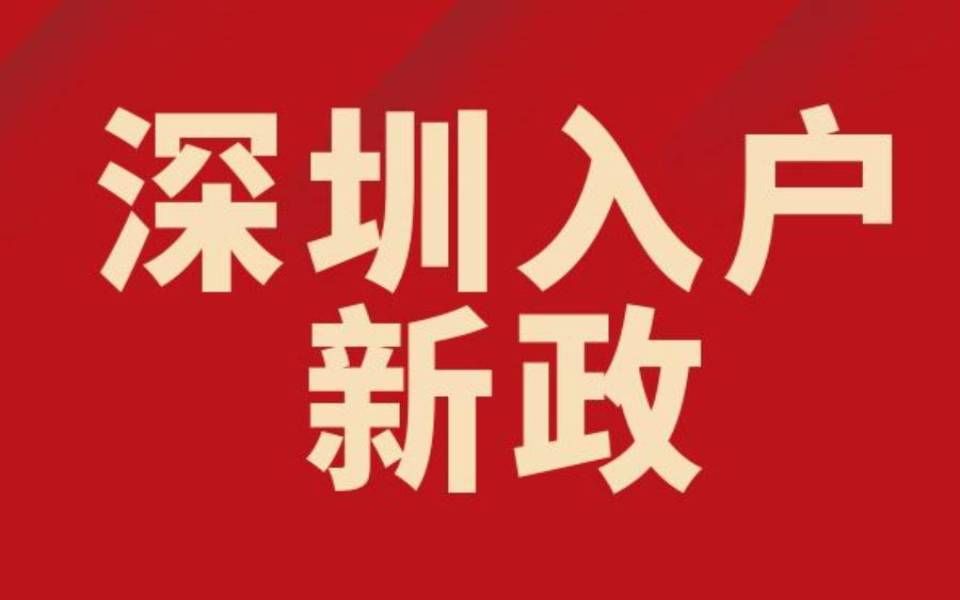 深圳入户
新政